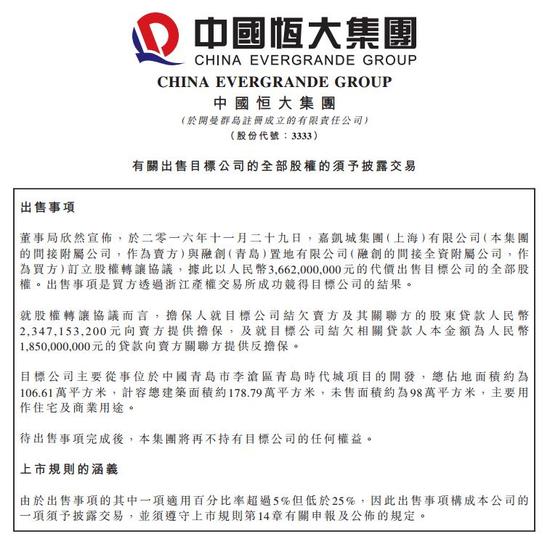 中國恒大集團
CHINA EVERGRANDE GROUP

CHINA EVERGRANDE GROUP
中國恒大集團
(於開曼群島註冊成立的有限責任公司)
(股份代號：3333)

有關出售目標公司的全部股權的須予披露交易

出售事項

董事局欣然宣佈，於二零一六年十一月二十九日，嘉凱城集團(上海)有限公司(本集團的間接附屬公司，作為賣方)與融創(青島)置地有限公司(融創的間接全資附屬公司，作為買方)訂立股權轉讓協議，據此以人民幣3,662,000,000元的代價出售目標公司的全部股權。出售事項是買方透過浙江產權交易所成功競得目標公司的結果。

就股權轉讓協議而言，擔保人就目標公司結欠賣方及其關聯方的股東貸款人民幣2,347,153,200元向賣方提供擔保，及就目標公司結欠相關貸款人本金額為人民幣1,850,000,000元的貸款向賣方關聯方提供反擔保。

目標公司主要從事位於中國青島市李滄區青島時代城項目的開發，總佔地面積約為106.61萬平方米，計容總建築面積約178.79萬平方米，未售面積約為98萬平方米，主要用作住宅及商業用途。

待出售事項完成後，本集團將再不持有目標公司的任何權益。

上市規則的涵義

由於出售事項的其中一項適用百分比率超過5%但低於25%，因此出售事項構成本公司的一項須予披露交易，並須遵守上市規則第14章有關申報及公佈的規定。